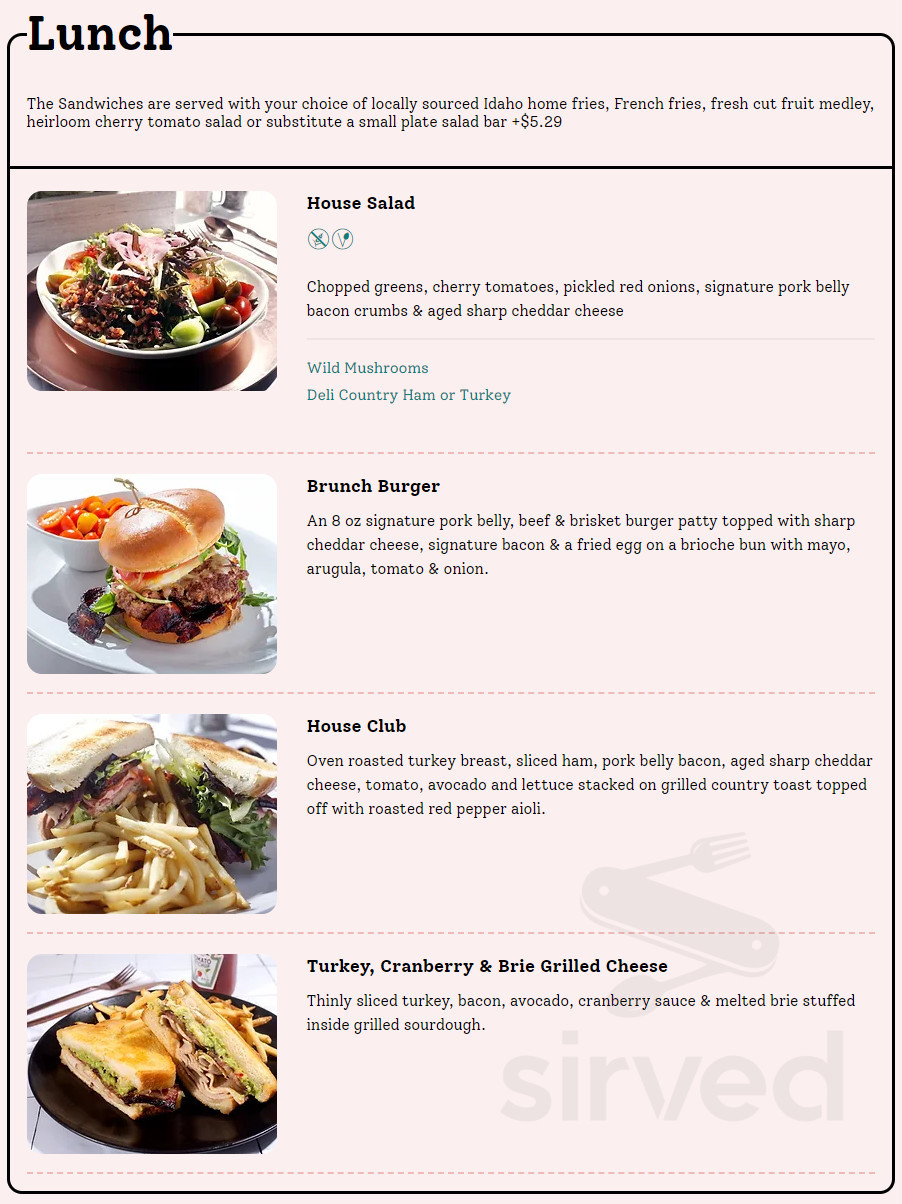 Lunch

The Sandwiches are served with your choice of locally sourced Idaho home fries, French fries, fresh cut fruit medley, heirloom cherry tomato salad or substitute a small plate salad bar +$5.29

House Salad

Chopped greens, cherry tomatoes, pickled red onions, signature pork belly bacon crumbs & aged sharp cheddar cheese

Wild Mushrooms
Deli Country Ham or Turkey

Brunch Burger

An 8 oz signature pork belly, beef & brisket burger patty topped with sharp cheddar cheese, signature bacon & a fried egg on a brioche bun with mayo, arugula, tomato & onion.

House Club

Oven roasted turkey breast, sliced ham, pork belly bacon, aged sharp cheddar cheese, tomato, avocado and lettuce stacked on grilled country toast topped off with roasted red pepper aioli.

Turkey, Cranberry & Brie Grilled Cheese

Thinly sliced turkey, bacon, avocado, cranberry sauce & melted brie stuffed inside grilled sourdough.

sirved